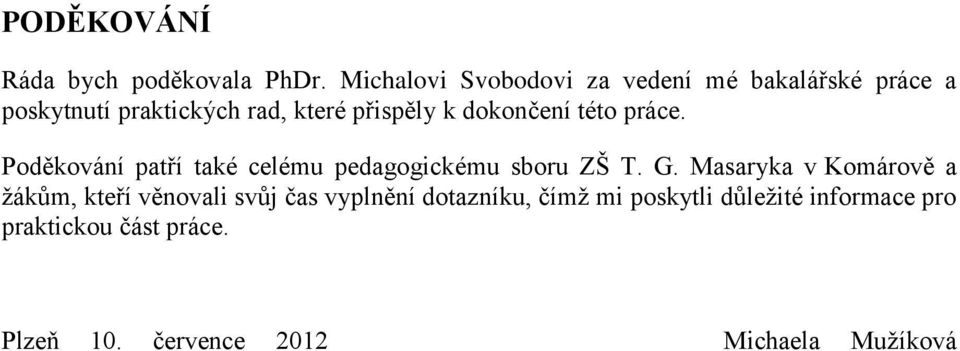 PODĚKOVÁNÍ

Ráda bych poděkovala PhDr. Michalovi Svobodovi za vedení mé bakalářské práce a poskytnutí praktických rad, které přispěly k dokončení této práce.

Poděkování patří také celému pedagogickému sboru ZŠ T. G. Masaryka v Komárově a žákům, kteří věnovali svůj čas vyplnění dotazníku, čímž mi poskytli důležité informace pro praktickou část práce.

Plzeň 10. července 2012 Michaela Mužíková